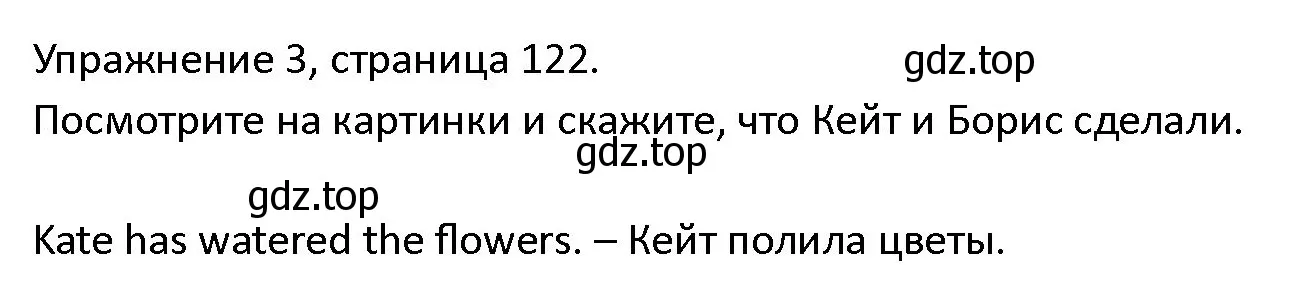 Упражнение 3, страница 122. gdz.top

Посмотрите на картинки и скажите, что Кейт и Борис сделали.

gdz.top

gdz.top

Kate has watered the flowers. – Кейт полила цветы.